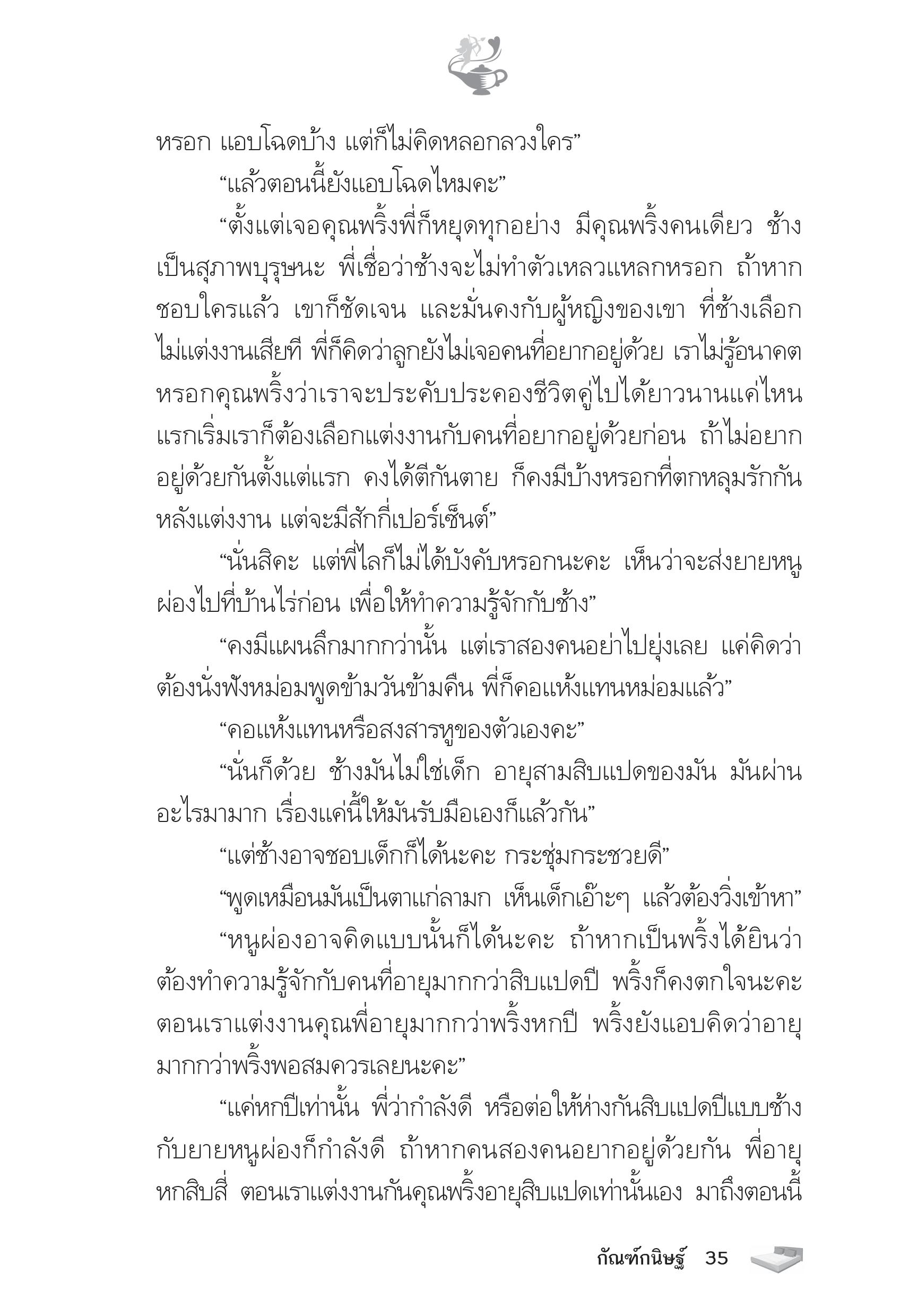 หรอก แอบโฉดบ้าง แต่ก็ไม่คิดหลอกลวงใคร”

“แล้วตอนนี้ยังแอบโฉดไหมคะ”

“ตั้งแต่เจอคุณพริ้งพี่ก็หยุดทุกอย่าง มีคุณพริ้งคนเดียว ช้างเป็นสุภาพบุรุษนะ พี่เชื่อว่าช้างจะไม่ทำตัวเหลวแหลกหรอก ถ้าหากชอบใครแล้ว เขาก็ชัดเจน และมั่นคงกับผู้หญิงของเขา ที่ช้างเลือกไม่แต่งงานเสียที พี่ก็คิดว่าลูกยังไม่เจอคนที่อยากอยู่ด้วย เราไม่รู้อนาคตหรอกคุณพริ้งว่าเราจะประคับประคองชีวิตคู่ไปได้ยาวนานแค่ไหน แรกเริ่มเราก็ต้องเลือกแต่งงานกับคนที่อยากอยู่ด้วยก่อน ถ้าไม่อยากอยู่ด้วยกันตั้งแต่แรก คงได้ตีกันตาย ก็คงมีบ้างหรอกที่ตกหลุมรักกันหลังแต่งงาน แต่จะมีสักกี่เปอร์เซ็นต์”

“นั่นสิคะ แต่พี่ไลก็ไม่ได้บังคับหรอกนะคะ เห็นว่าจะส่งยายหนูผ่องไปที่บ้านไร่ก่อน เพื่อให้ทำความรู้จักกับช้าง”

“คงมีแผนลึกมากกว่านั้น แต่เราสองคนอย่าไปยุ่งเลย แค่คิดว่าต้องนั่งฟังหม่อมพูดข้ามวันข้ามคืน พี่ก็คอแห้งแทนหม่อมแล้ว”

“คอแห้งแทนหรือสงสารหูของตัวเองคะ”

“นั่นก็ด้วย ช้างมันไม่ใช่เด็ก อายุสามสิบแปดของมัน มันผ่านอะไรมามาก เรื่องแค่นี้ให้มันรับมือเองก็แล้วกัน”

“แต่ช้างอาจชอบเด็กก็ได้นะคะ กระชุ่มกระชวยดี”

“พูดเหมือนมันเป็นตาแก่ลามก เห็นเด็กเอ๊าะๆ แล้วต้องวิ่งเข้าหา”

“หนูผ่องอาจคิดแบบนั้นก็ได้นะคะ ถ้าหากเป็นพริ้งได้ยินว่าต้องทำความรู้จักกับคนที่อายุมากกว่าสิบแปดปี พริ้งก็คงตกใจนะคะ ตอนเราแต่งงานคุณพี่อายุมากกว่าพริ้งหกปี พริ้งยังแอบคิดว่าอายุมากกว่าพริ้งพอสมควรเลยนะคะ”

“แค่หกปีเท่านั้น พี่ว่ากำลังดี หรือต่อให้ห่างกันสิบแปดปีแบบช้างกับยายหนูผ่องก็กำลังดี ถ้าหากคนสองคนอยากอยู่ด้วยกัน พี่อายุหกสิบสี่ ตอนเราแต่งงานกันคุณพริ้งอายุสิบแปดเท่านั้นเอง มาถึงตอนนี้

กัณฑ์กนิษฐ์ 35